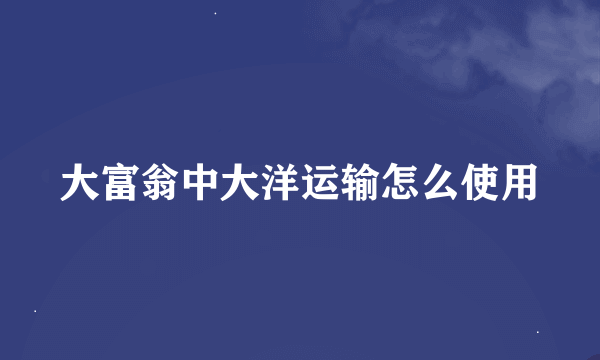 大富翁中大洋运输怎么使用